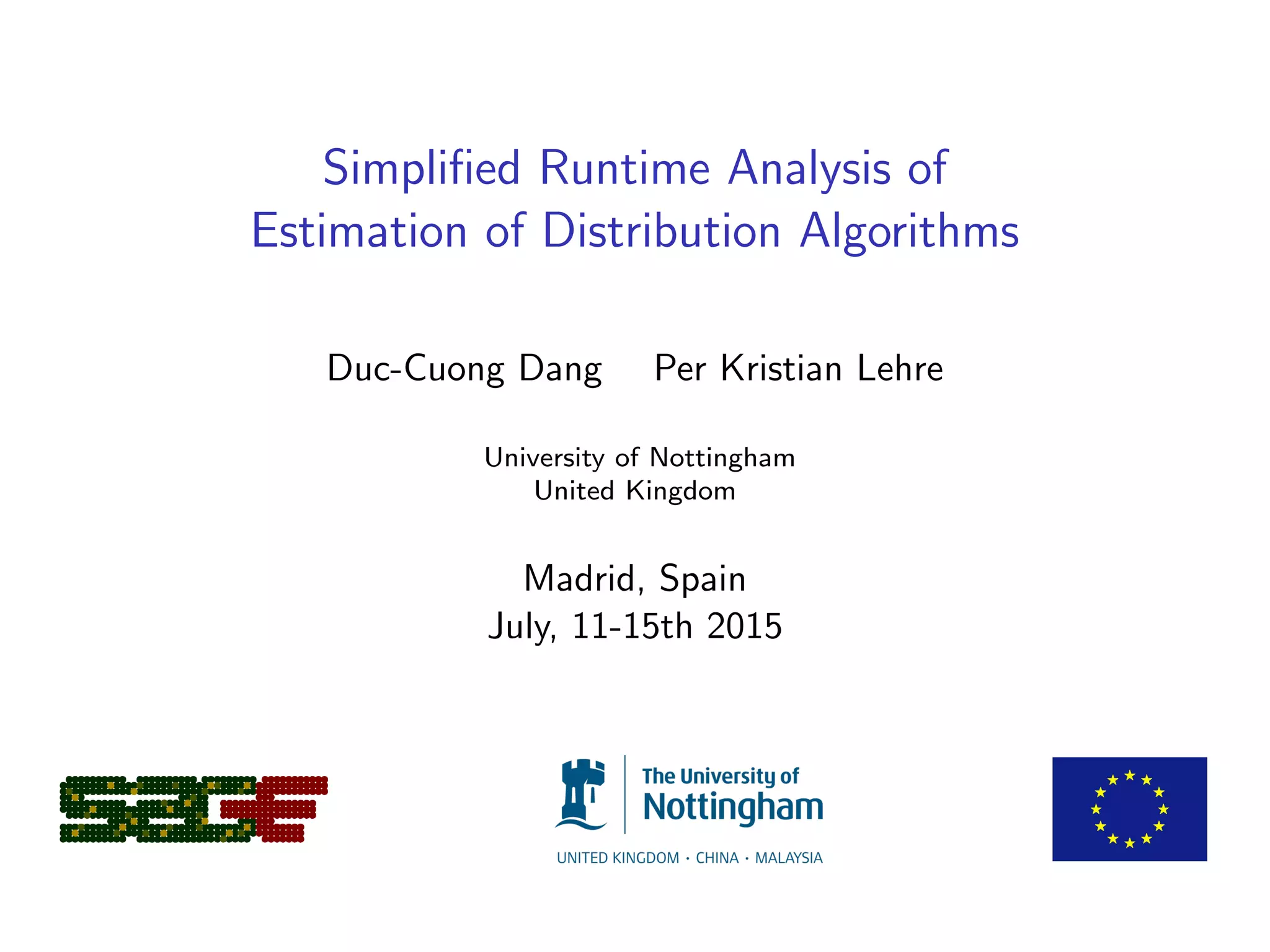 Simplified Runtime Analysis of Estimation of Distribution Algorithms

Duc-Cuong Dang    Per Kristian Lehre

University of Nottingham
United Kingdom

Madrid, Spain
July, 11-15th 2015

SAGE

The University of
Nottingham

UNITED KINGDOM · CHINA · MALAYSIA